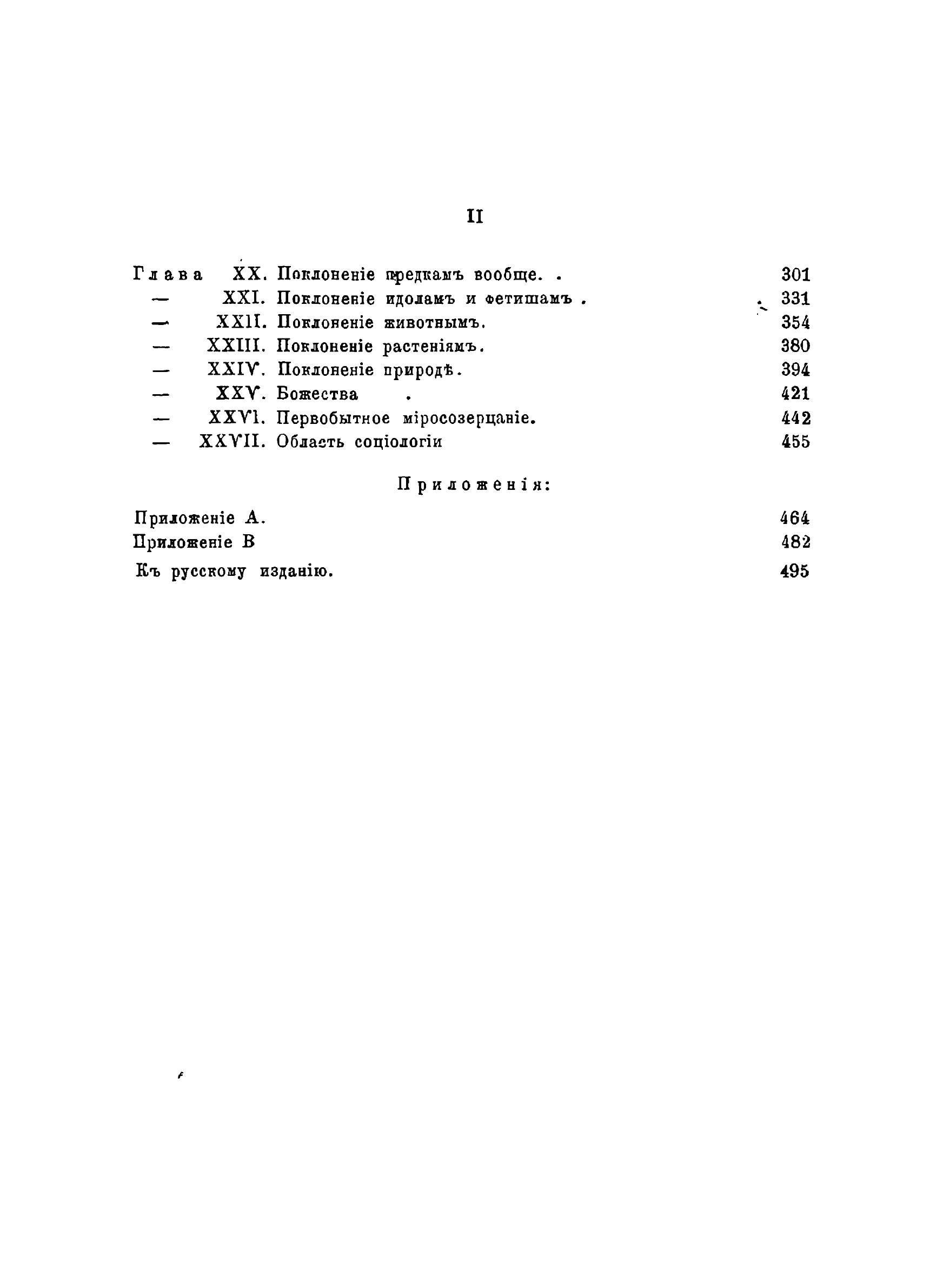 II

Глава XX. Поклоненіе предкамъ вообще. . 301
— XXI. Поклоненіе идоламъ и фетишамъ . 331
— XXII. Поклоненіе животнымъ. 354
— XXIII. Поклоненіе растеніямъ. 380
— XXIV. Поклоненіе природѣ. 394
— XXV. Божества . 421
— XXVI. Первобытное міросозерцаніе. 442
— XXVII. Область соціологіи 455

Приложенія:

Приложеніе А. 464
Приложеніе В 482
Къ русскому изданію. 495